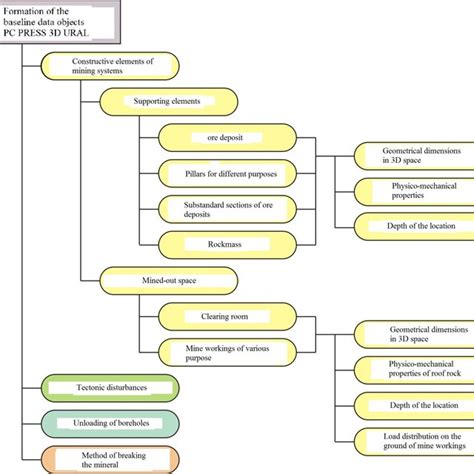 Formation of the baseline data objects PC PRESS 3D URAL

Constructive elements of mining systems

Supporting elements

ore deposit

Pillars for different purposes

Substandard sections of ore deposits

Rockmass

Geometrical dimensions in 3D space

Physico-mechanical properties

Depth of the location

Mined-out space

Clearing room

Mine workings of various purpose

Geometrical dimensions in 3D space

Physico-mechanical properties of roof rock

Depth of the location

Load distribution on the ground of mine workings

Tectonic disturbances

Unloading of boreholes

Method of breaking the mineral